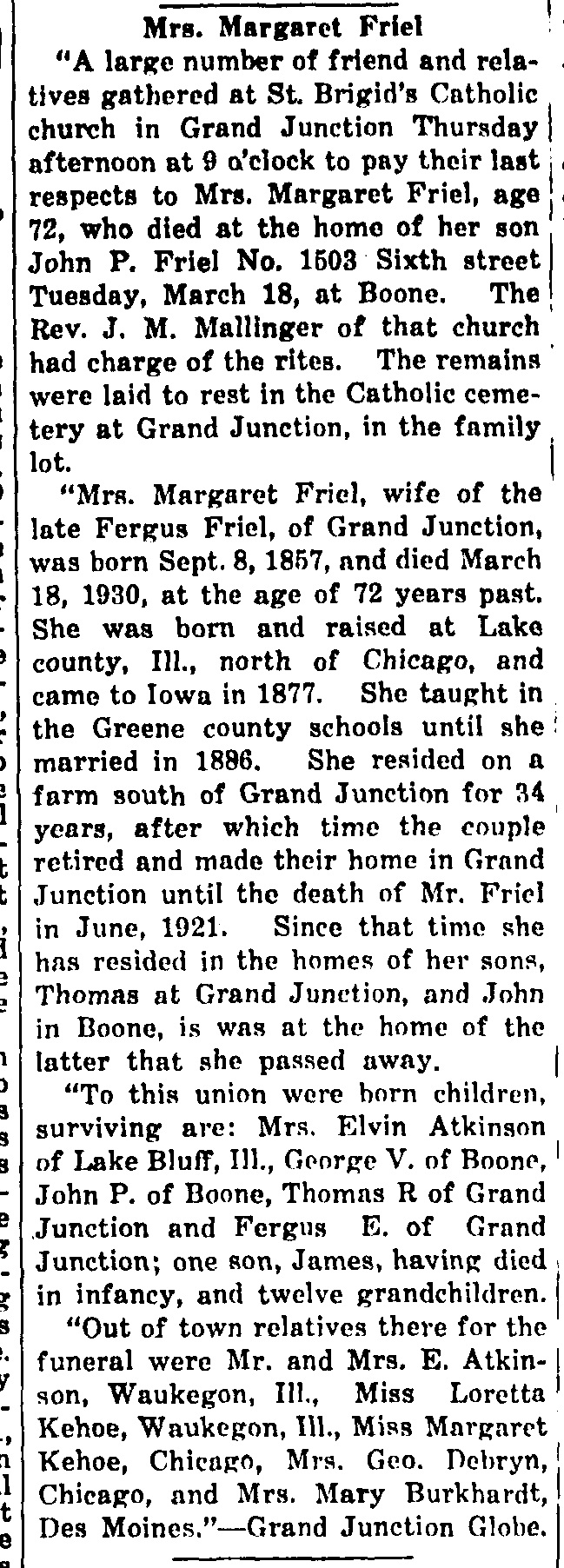 Mrs. Margaret Friel

"A large number of friend and relatives gathered at St. Brigid's Catholic church in Grand Junction Thursday afternoon at 9 o'clock to pay their last respects to Mrs. Margaret Friel, age 72, who died at the home of her son John P. Friel No. 1503 Sixth street Tuesday, March 18, at Boone. The Rev. J. M. Mallinger of that church had charge of the rites. The remains were laid to rest in the Catholic cemetery at Grand Junction, in the family lot.

"Mrs. Margaret Friel, wife of the late Fergus Friel, of Grand Junction, was born Sept. 8, 1857, and died March 18, 1930, at the age of 72 years past. She was born and raised at Lake county, Ill., north of Chicago, and came to Iowa in 1877. She taught in the Greene county schools until she married in 1886. She resided on a farm south of Grand Junction for 34 years, after which time the couple retired and made their home in Grand Junction until the death of Mr. Friel in June, 1921. Since that time she has resided in the homes of her sons, Thomas at Grand Junction, and John in Boone, is was at the home of the latter that she passed away.

"To this union were born children, surviving are: Mrs. Elvin Atkinson of Lake Bluff, Ill., George V. of Boone, John P. of Boone, Thomas R of Grand Junction and Fergus E. of Grand Junction; one son, James, having died in infancy, and twelve grandchildren.

"Out of town relatives there for the funeral were Mr. and Mrs. E. Atkinson, Waukegon, Ill., Miss Loretta Kehoe, Waukegon, Ill., Miss Margaret Kehoe, Chicago, Mrs. Geo. Debryn, Chicago, and Mrs. Mary Burkhardt, Des Moines."—Grand Junction Globe.